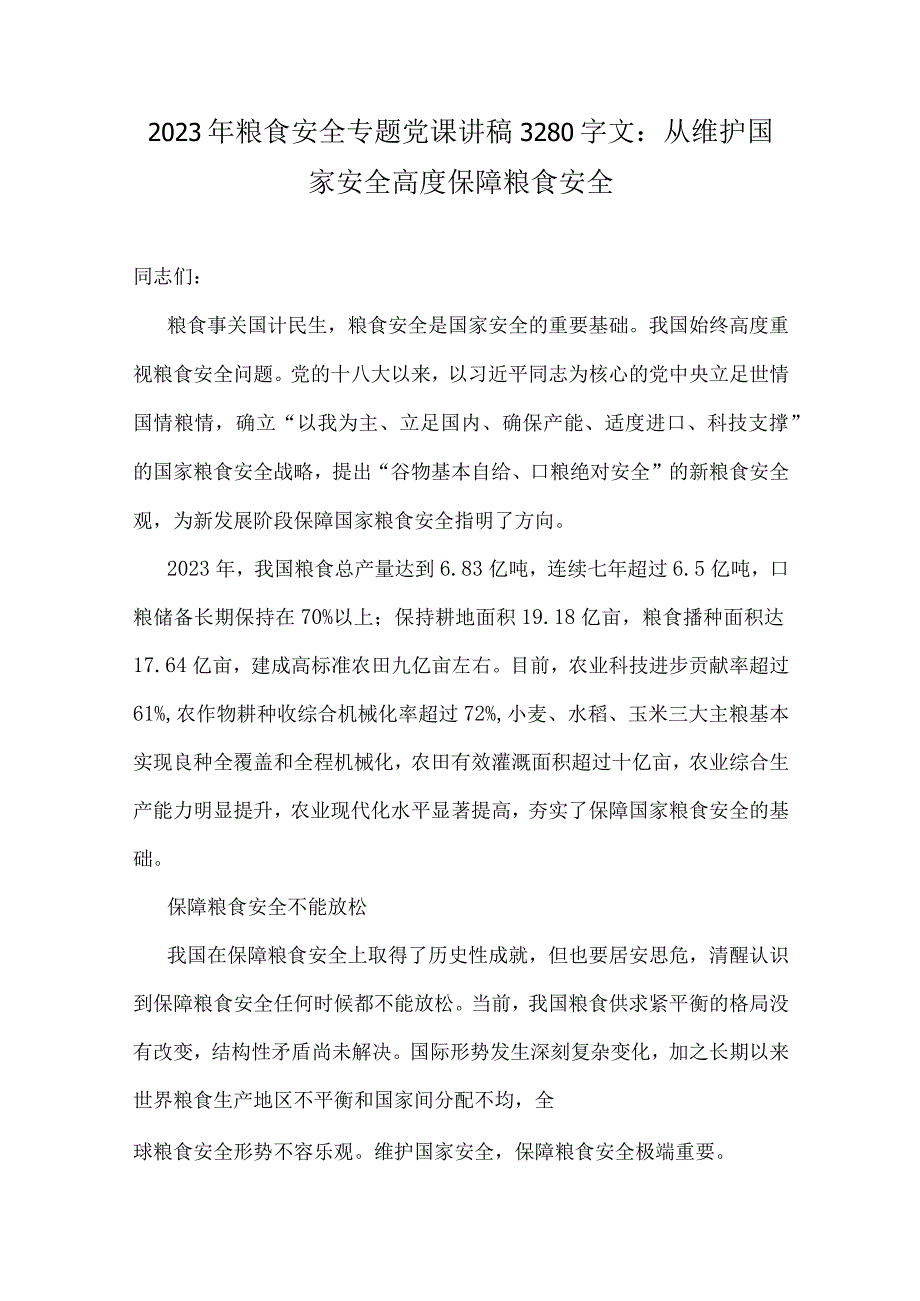 2023年粮食安全专题党课讲稿3280字文：从维护国家安全高度保障粮食安全

同志们：

粮食事关国计民生，粮食安全是国家安全的重要基础。我国始终高度重视粮食安全问题。党的十八大以来，以习近平同志为核心的党中央立足世情国情粮情，确立“以我为主、立足国内、确保产能、适度进口、科技支撑”的国家粮食安全战略，提出“谷物基本自给、口粮绝对安全”的新粮食安全观，为新发展阶段保障国家粮食安全指明了方向。

2023年，我国粮食总产量达到6.83亿吨，连续七年超过6.5亿吨，口粮储备长期保持在70%以上；保持耕地面积19.18亿亩，粮食播种面积达17.64亿亩，建成高标准农田九亿亩左右。目前，农业科技进步贡献率超过61%,农作物耕种收综合机械化率超过72%,小麦、水稻、玉米三大主粮基本实现良种全覆盖和全程机械化，农田有效灌溉面积超过十亿亩，农业综合生产能力明显提升，农业现代化水平显著提高，夯实了保障国家粮食安全的基础。

保障粮食安全不能放松

我国在保障粮食安全上取得了历史性成就，但也要居安思危，清醒认识到保障粮食安全任何时候都不能放松。当前，我国粮食供求紧平衡的格局没有改变，结构性矛盾尚未解决。国际形势发生深刻复杂变化，加之长期以来世界粮食生产地区不平衡和国家间分配不均，全

球粮食安全形势不容乐观。维护国家安全，保障粮食安全极端重要。